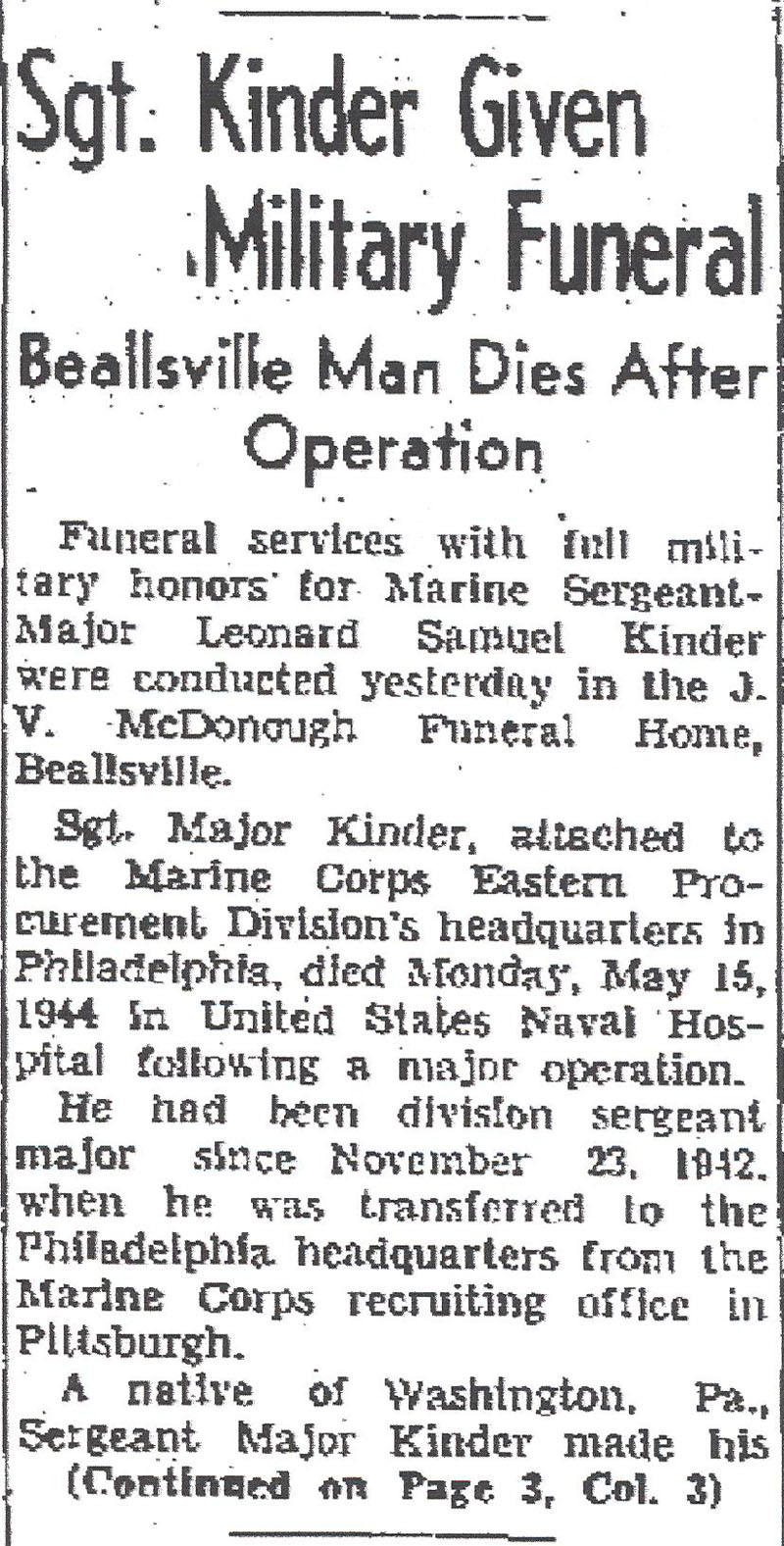 Sgt. Kinder Given Military Funeral

Beallsville Man Dies After Operation

Funeral services with full military honors for Marine Sergeant-Major Leonard Samuel Kinder were conducted yesterday in the J. V. McDonough Funeral Home, Beallsville.

Sgt. Major Kinder, attached to the Marine Corps Eastern Procurement Division's headquarters in Philadelphia, died Monday, May 15, 1944 in United States Naval Hospital following a major operation.

He had been division sergeant major since November 23, 1942, when he was transferred to the Philadelphia headquarters from the Marine Corps recruiting office in Pittsburgh.

A native of Washington, Pa., Sergeant Major Kinder made his (Continued on Page 3, Col. 3)